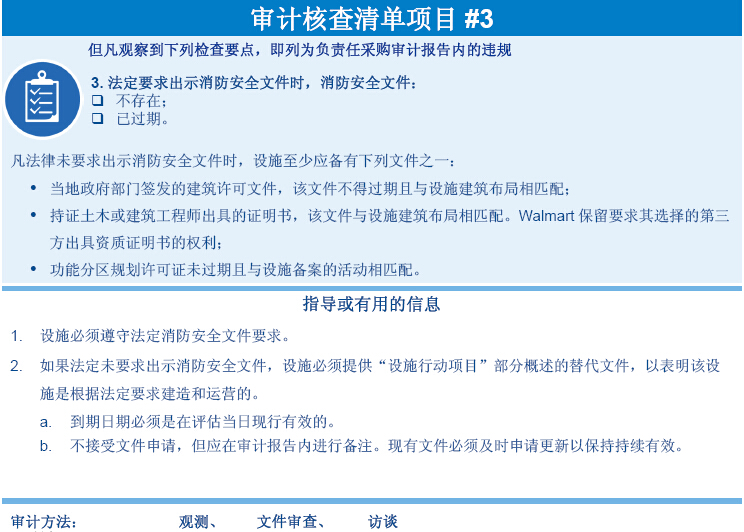 审计核查清单项目 #3

但凡观察到下列检查要点，即列为负责任采购审计报告内的违规

3. 法定要求出示消防安全文件时，消防安全文件：
❑ 不存在；
❑ 已过期。

凡法律未要求出示消防安全文件时，设施至少应备有下列文件之一：

• 当地政府部门签发的建筑许可文件，该文件不得过期且与设施建筑布局相匹配；
• 持证土木或建筑工程师出具的证明书，该文件与设施建筑布局相匹配。Walmart 保留要求其选择的第三方出具资质证明书的权利；
• 功能分区规划许可证未过期且与设施备案的活动相匹配。

指导或有用的信息

1. 设施必须遵守法定消防安全文件要求。
2. 如果法定未要求出示消防安全文件，设施必须提供“设施行动项目”部分概述的替代文件，以表明该设施是根据法定要求建造和运营的。
a. 到期日期必须是在评估当日现行有效的。
b. 不接受文件申请，但应在审计报告内进行备注。现有文件必须及时申请更新以保持持续有效。

审计方法： 观测、 文件审查、 访谈